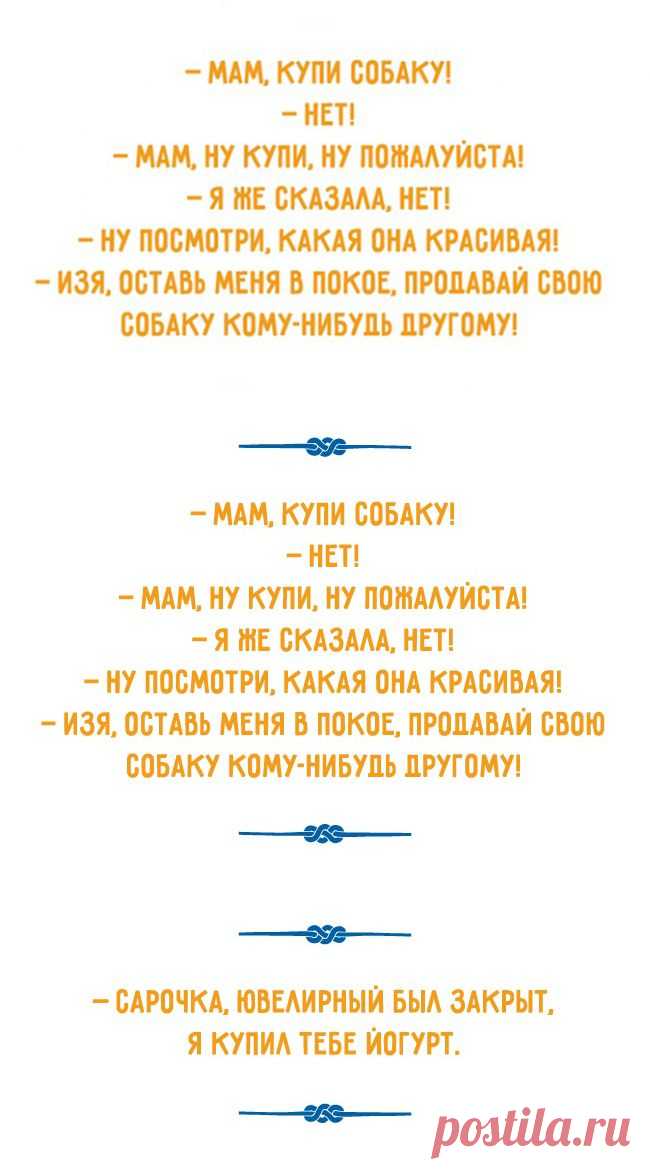 – МАМ, КУПИ СОБАКУ!
– НЕТ!
– МАМ, НУ КУПИ, НУ ПОЖАЛУЙСТА!
– Я ЖЕ СКАЗАЛА, НЕТ!
– НУ ПОСМОТРИ, КАКАЯ ОНА КРАСИВАЯ!
– ИЗЯ, ОСТАВЬ МЕНЯ В ПОКОЕ, ПРОДАВАЙ СВОЮ СОБАКУ КОМУ-НИБУДЬ ДРУГОМУ!

– МАМ, КУПИ СОБАКУ!
– НЕТ!
– МАМ, НУ КУПИ, НУ ПОЖАЛУЙСТА!
– Я ЖЕ СКАЗАЛА, НЕТ!
– НУ ПОСМОТРИ, КАКАЯ ОНА КРАСИВАЯ!
– ИЗЯ, ОСТАВЬ МЕНЯ В ПОКОЕ, ПРОДАВАЙ СВОЮ СОБАКУ КОМУ-НИБУДЬ ДРУГОМУ!

– САРОЧКА, ЮВЕЛИРНЫЙ БЫЛ ЗАКРЫТ, Я КУПИЛ ТЕБЕ ЙОГУРТ.

postila.ru